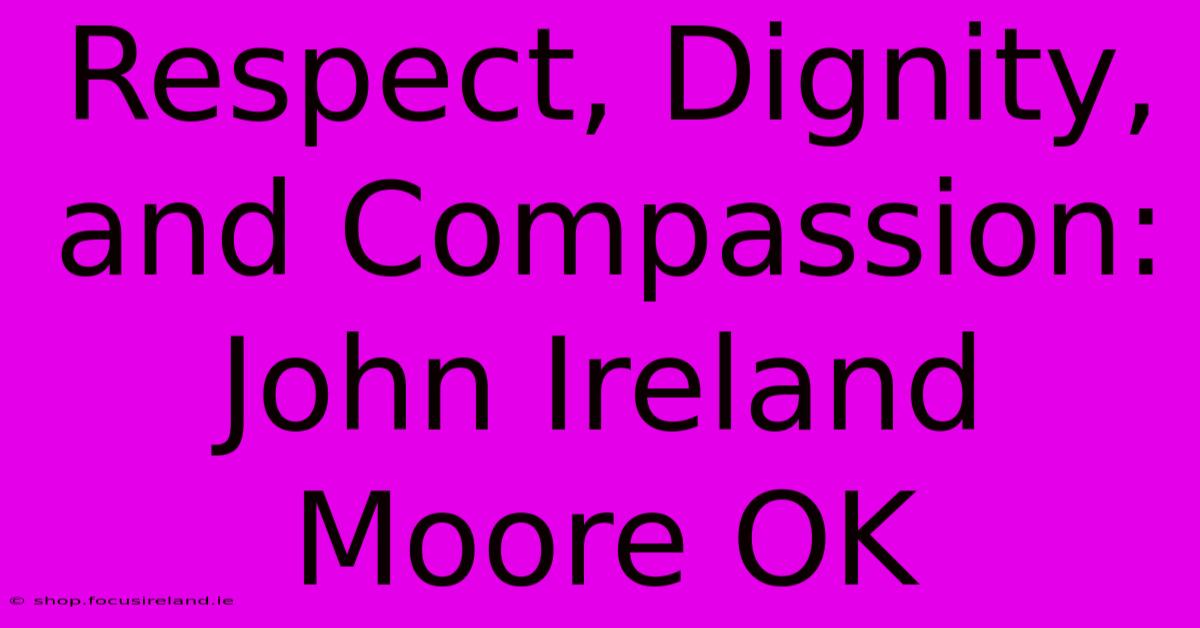 Respect, Dignity, and Compassion: John Ireland Moore OK

© shop.focusireland.ie